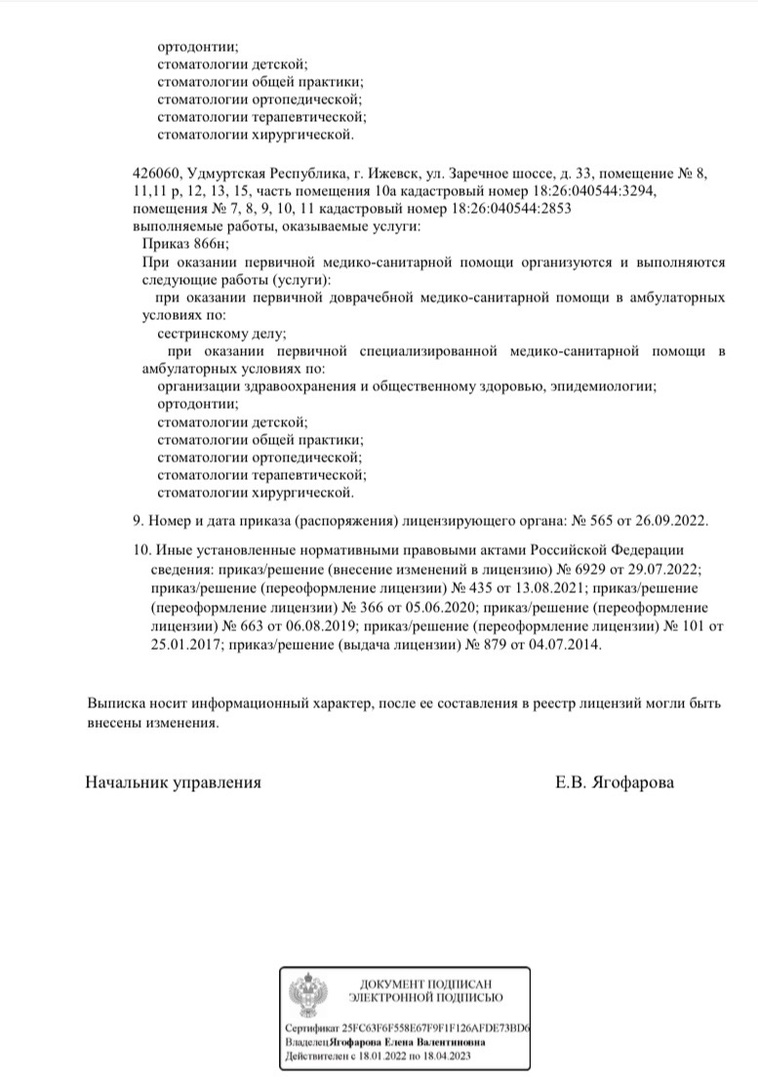 ортодонтии;
стоматологии детской;
стоматологии общей практики;
стоматологии ортопедической;
стоматологии терапевтической;
стоматологии хирургической.

426060, Удмуртская Республика, г. Ижевск, ул. Заречное шоссе, д. 33, помещение № 8, 11,11 р, 12, 13, 15, часть помещения 10а кадастровый номер 18:26:040544:3294, помещения № 7, 8, 9, 10, 11 кадастровый номер 18:26:040544:2853
выполняемые работы, оказываемые услуги:
Приказ 866н;
При оказании первичной медико-санитарной помощи организуются и выполняются следующие работы (услуги):
при оказании первичной доврачебной медико-санитарной помощи в амбулаторных условиях по:
сестринскому делу;
при оказании первичной специализированной медико-санитарной помощи в амбулаторных условиях по:
организации здравоохранения и общественному здоровью, эпидемиологии;
ортодонтии;
стоматологии детской;
стоматологии общей практики;
стоматологии ортопедической;
стоматологии терапевтической;
стоматологии хирургической.

9. Номер и дата приказа (распоряжения) лицензирующего органа: № 565 от 26.09.2022.

10. Иные установленные нормативными правовыми актами Российской Федерации сведения: приказ/решение (внесение изменений в лицензию) № 6929 от 29.07.2022; приказ/решение (переоформление лицензии) № 435 от 13.08.2021; приказ/решение (переоформление лицензии) № 366 от 05.06.2020; приказ/решение (переоформление лицензии) № 663 от 06.08.2019; приказ/решение (переоформление лицензии) № 101 от 25.01.2017; приказ/решение (выдача лицензии) № 879 от 04.07.2014.

Выписка носит информационный характер, после ее составления в реестр лицензий могли быть внесены изменения.

Начальник управления Е.В. Ягофарова

ДОКУМЕНТ ПОДПИСАН
ЭЛЕКТРОННОЙ ПОДПИСЬЮ

Сертификат 25FC63F6F558E67F9F1F126AFDE73BD6
Владелец Ягофарова Елена Валентиновна
Действителен с 18.01.2022 по 18.04.2023